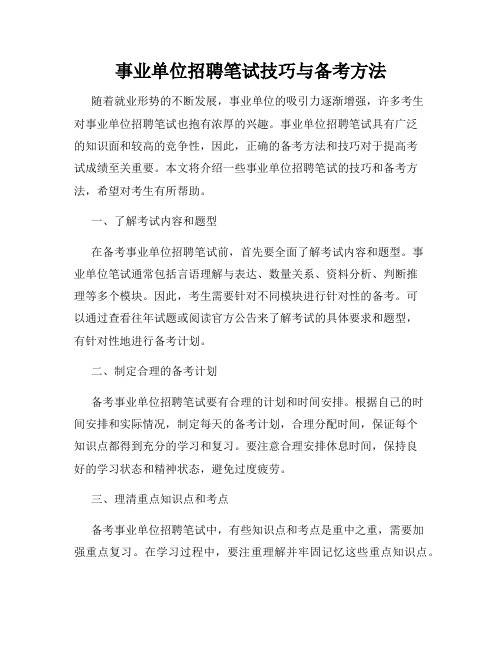 事业单位招聘笔试技巧与备考方法

随着就业形势的不断发展，事业单位的吸引力逐渐增强，许多考生对事业单位招聘笔试也抱有浓厚的兴趣。事业单位招聘笔试具有广泛的知识面和较高的竞争性，因此，正确的备考方法和技巧对于提高考试成绩至关重要。本文将介绍一些事业单位招聘笔试的技巧和备考方法，希望对考生有所帮助。

一、了解考试内容和题型

在备考事业单位招聘笔试前，首先要全面了解考试内容和题型。事业单位笔试通常包括言语理解与表达、数量关系、资料分析、判断推理等多个模块。因此，考生需要针对不同模块进行针对性的备考。可以通过查看往年试题或阅读官方公告来了解考试的具体要求和题型，有针对性地进行备考计划。

二、制定合理的备考计划

备考事业单位招聘笔试要有合理的计划和时间安排。根据自己的时间安排和实际情况，制定每天的备考计划，合理分配时间，保证每个知识点都得到充分的学习和复习。要注意合理安排休息时间，保持良好的学习状态和精神状态，避免过度疲劳。

三、理清重点知识点和考点

备考事业单位招聘笔试中，有些知识点和考点是重中之重，需要加强重点复习。在学习过程中，要注重理解并牢固记忆这些重点知识点。